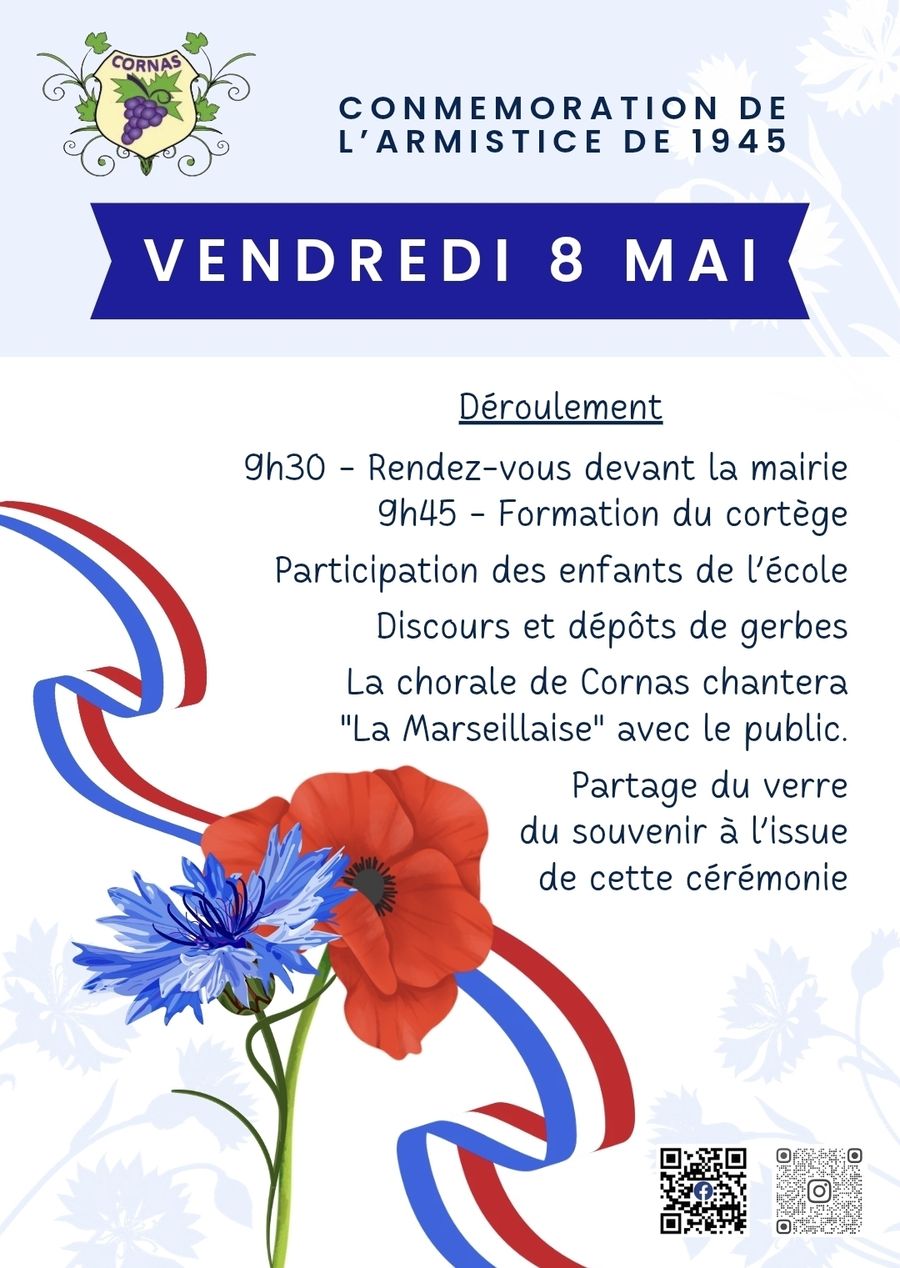 CORNAS

CONMEMORATION DE L'ARMISTICE DE 1945

VENDREDI 8 MAI

Déroulement

9h30 - Rendez-vous devant la mairie
9h45 - Formation du cortège

Participation des enfants de l'école

Discours et dépôts de gerbes

La chorale de Cornas chantera "La Marseillaise" avec le public.

Partage du verre du souvenir à l'issue de cette cérémonie